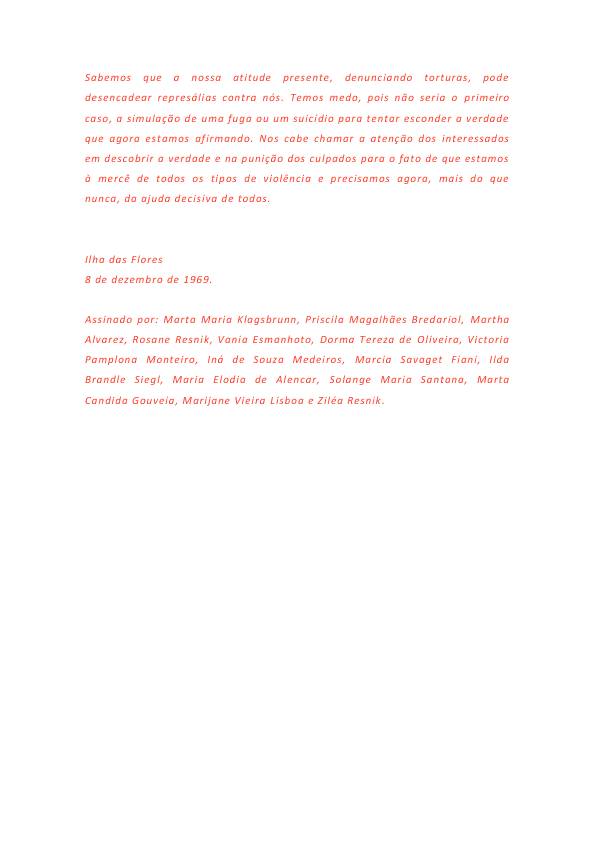 Sabemos que a nossa atitude presente, denunciando torturas, pode desencadear represálias contra nós. Temos medo, pois não seria o primeiro caso, a simulação de uma fuga ou um suicídio para tentar esconder a verdade que agora estamos afirmando. Nos cabe chamar a atenção dos interessados em descobrir a verdade e na punição dos culpados para o fato de que estamos à mercê de todos os tipos de violência e precisamos agora, mais do que nunca, da ajuda decisiva de todos.

Ilha das Flores
8 de dezembro de 1969.

Assinado por: Marta Maria Klagsbrunn, Priscila Magalhães Bredariol, Martha Alvarez, Rosane Resnik, Vania Esmanhoto, Dorma Tereza de Oliveira, Victoria Pamplona Monteiro, Iná de Souza Medeiros, Marcia Savaget Fiani, Ilda Brandle Siegl, Maria Elodia de Alencar, Solange Maria Santana, Marta Candida Gouveia, Marijane Vieira Lisboa e Ziléa Resnik.